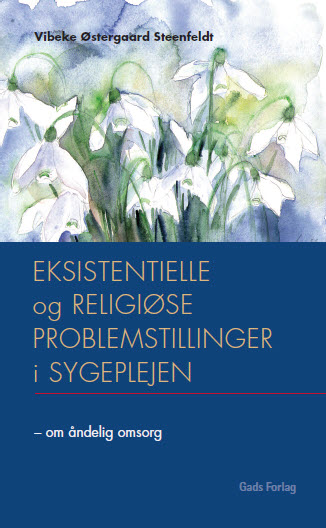 Vibeke Østergaard Steenfeldt

EKSISTENTIELLE og RELIGIØSE PROBLEMSTILLINGER i SYGEPLEJEN

– om åndelig omsorg

Gads Forlag